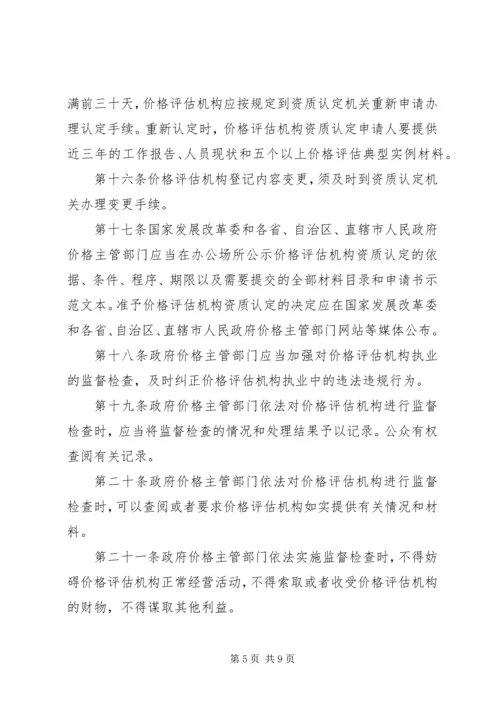 满前三十天，价格评估机构应按规定到资质认定机关重新申请办理认定手续。重新认定时，价格评估机构资质认定申请人要提供近三年的工作报告、人员现状和五个以上价格评估典型实例材料。

第十六条价格评估机构登记内容变更，须及时到资质认定机关办理变更手续。

第十七条国家发展改革委和各省、自治区、直辖市人民政府价格主管部门应当在办公场所公示价格评估机构资质认定的依据、条件、程序、期限以及需要提交的全部材料目录和申请书示范文本。准予价格评估机构资质认定的决定应在国家发展改革委和各省、自治区、直辖市人民政府价格主管部门网站等媒体公布。

第十八条政府价格主管部门应当加强对价格评估机构执业的监督检查，及时纠正价格评估机构执业中的违法违规行为。

第十九条政府价格主管部门依法对价格评估机构进行监督检查时，应当将监督检查的情况和处理结果予以记录。公众有权查阅有关记录。

第二十条政府价格主管部门依法对价格评估机构进行监督检查时，可以查阅或者要求价格评估机构如实提供有关情况和材料。

第二十一条政府价格主管部门依法实施监督检查时，不得妨碍价格评估机构正常经营活动，不得索取或者收受价格评估机构的财物，不得谋取其他利益。

第 5 页 共 9 页